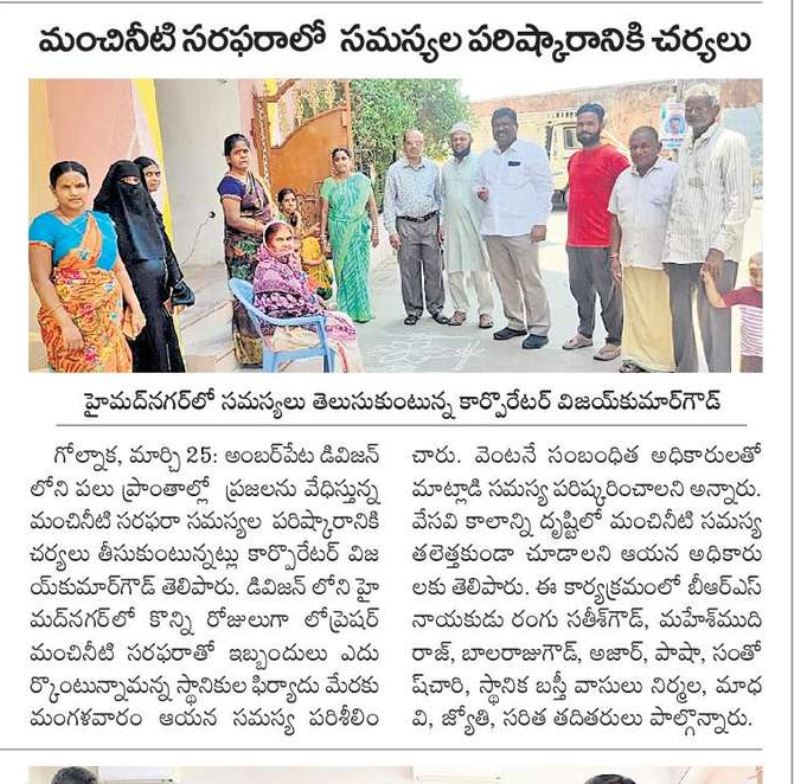 మంచినీటి సరఫరాలో సమస్యల పరిష్కారానికి చర్యలు

హైమద్‌నగర్‌లో సమస్యలు తెలుసుకుంటున్న కార్పొరేటర్ విజయ్‌కుమార్‌గౌడ్

గోల్నాక, మార్చి 25: అంబర్‌పేట డివిజన్ లోని పలు ప్రాంతాల్లో ప్రజలను వేధిస్తున్న మంచినీటి సరఫరా సమస్యల పరిష్కారానికి చర్యలు తీసుకుంటున్నట్లు కార్పొరేటర్ విజయ్‌కుమార్‌గౌడ్ తెలిపారు. డివిజన్ లోని హైమద్‌నగర్‌లో కొన్ని రోజులుగా లోప్రెషర్ మంచినీటి సరఫరాతో ఇబ్బందులు ఎదుర్కొంటున్నామన్న స్థానికుల ఫిర్యాదు మేరకు మంగళవారం ఆయన సమస్య పరిశీలించారు. వెంటనే సంబంధిత అధికారులతో మాట్లాడి సమస్య పరిష్కరించాలని అన్నారు. వేసవి కాలాన్ని దృష్టిలో మంచినీటి సమస్య తలెత్తకుండా చూడాలని ఆయన అధికారులకు తెలిపారు. ఈ కార్యక్రమంలో బీఆర్ఎస్ నాయకుడు రంగు సతీశ్‌గౌడ్, మహేశ్‌ముదిరాజ్, బాలరాజుగౌడ్, అజార్, పాషా, సంతోష్‌చారి, స్థానిక బస్తీ వాసులు నిర్మల, మాధవి, జ్యోతి, సరిత తదితరులు పాల్గొన్నారు.